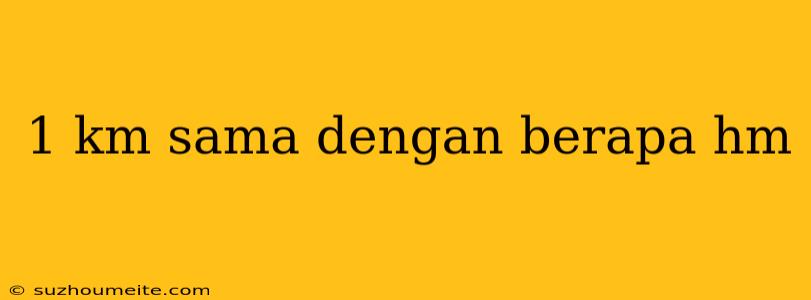 1 km sama dengan berapa hm

© suzhoumeite.com